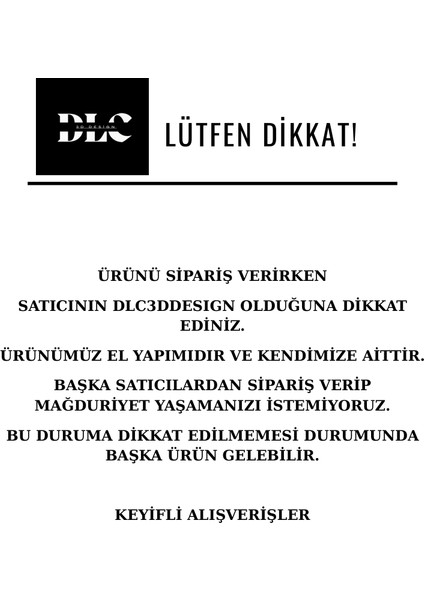 DLC
3D DESIGN

LÜTFEN DİKKAT!

ÜRÜNÜ SİPARİŞ VERİRKEN

SATICININ DLC3DDESIGN OLDUĞUNA DİKKAT EDİNİZ.

ÜRÜNÜMÜZ EL YAPIMIDIR VE KENDİMİZE AİTTİR.

BAŞKA SATICILARDAN SİPARİŞ VERİP MAĞDURİYET YAŞAMANIZI İSTEMİYORUZ.

BU DURUMA DİKKAT EDİLMEMESİ DURUMUNDA BAŞKA ÜRÜN GELEBİLİR.

KEYİFLİ ALIŞVERİŞLER